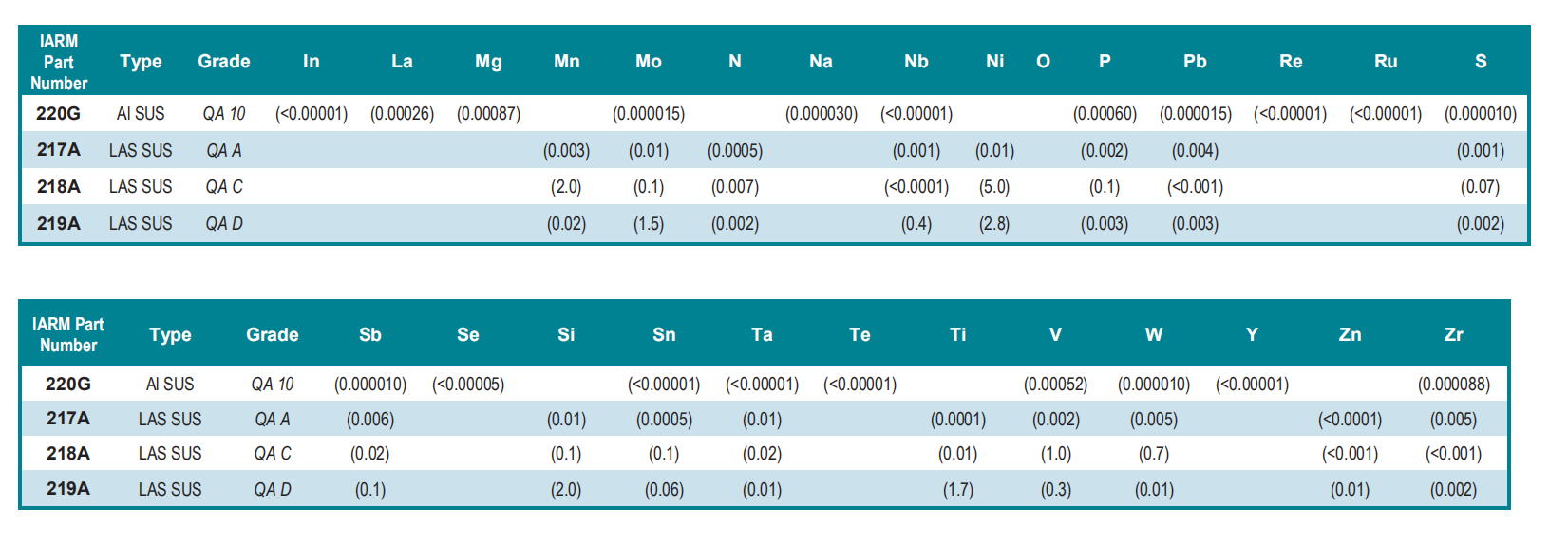 | IARM Part Number | Type | Grade | In | La | Mg | Mn | Mo | N | Na | Nb | Ni | O | P | Pb | Re | Ru | S |
|---|---|---|---|---|---|---|---|---|---|---|---|---|---|---|---|---|---|
| 220G | Al SUS | QA 10 | (<0.00001) | (0.00026) | (0.00087) | | (0.000015) | | (0.000030) | (<0.00001) | | | (0.00060) | (0.000015) | (<0.00001) | (<0.00001) | (0.000010) |
| 217A | LAS SUS | QA A | | | | (0.003) | (0.01) | (0.0005) | | (0.001) | (0.01) | | (0.002) | (0.004) | | | (0.001) |
| 218A | LAS SUS | QA C | | | | (2.0) | (0.1) | (0.007) | | (<0.0001) | (5.0) | | (0.1) | (<0.001) | | | (0.07) |
| 219A | LAS SUS | QA D | | | | (0.02) | (1.5) | (0.002) | | (0.4) | (2.8) | | (0.003) | (0.003) | | | (0.002) |

| IARM Part Number | Type | Grade | Sb | Se | Si | Sn | Ta | Te | Ti | V | W | Y | Zn | Zr |
|---|---|---|---|---|---|---|---|---|---|---|---|---|---|---|
| 220G | Al SUS | QA 10 | (0.000010) | (<0.00005) | | (<0.00001) | (<0.00001) | (<0.00001) | | (0.00052) | (0.000010) | (<0.00001) | | (0.000088) |
| 217A | LAS SUS | QA A | (0.006) | | (0.01) | (0.0005) | (0.01) | | (0.0001) | (0.002) | (0.005) | | (<0.0001) | (0.005) |
| 218A | LAS SUS | QA C | (0.02) | | (0.1) | (0.1) | (0.02) | | (0.01) | (1.0) | (0.7) | | (<0.001) | (<0.001) |
| 219A | LAS SUS | QA D | (0.1) | | (2.0) | (0.06) | (0.01) | | (1.7) | (0.3) | (0.01) | | (0.01) | (0.002) |